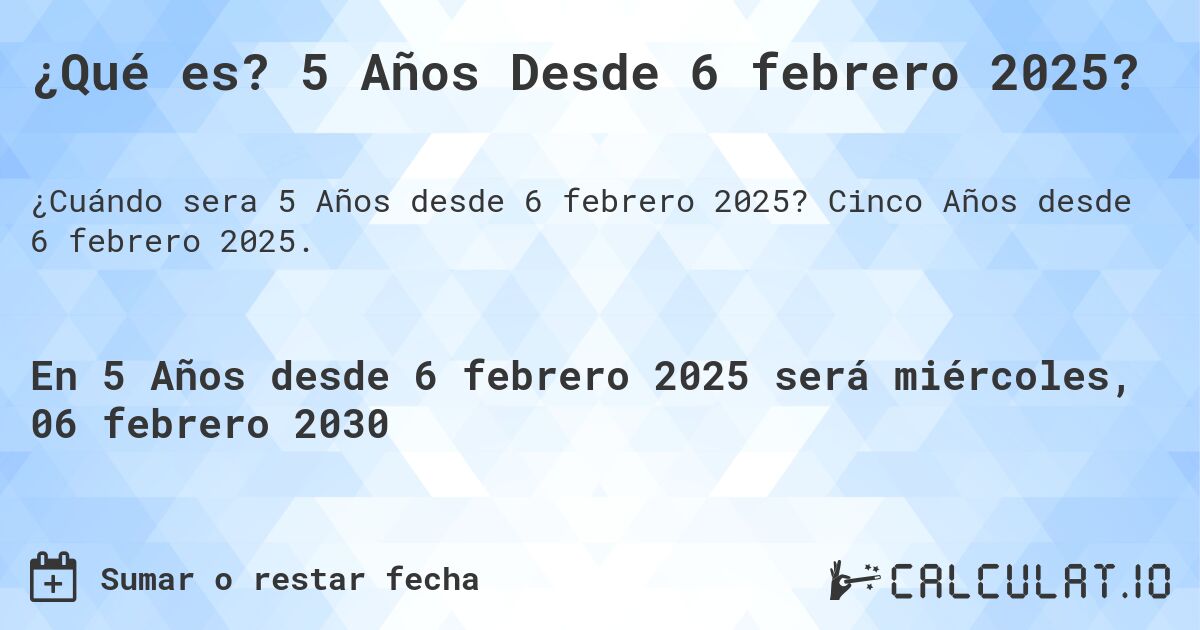 ¿Qué es? 5 Años Desde 6 febrero 2025?

¿Cuándo sera 5 Años desde 6 febrero 2025? Cinco Años desde 6 febrero 2025.

En 5 Años desde 6 febrero 2025 será miércoles, 06 febrero 2030

Sumar o restar fecha

CALCULAT.IO